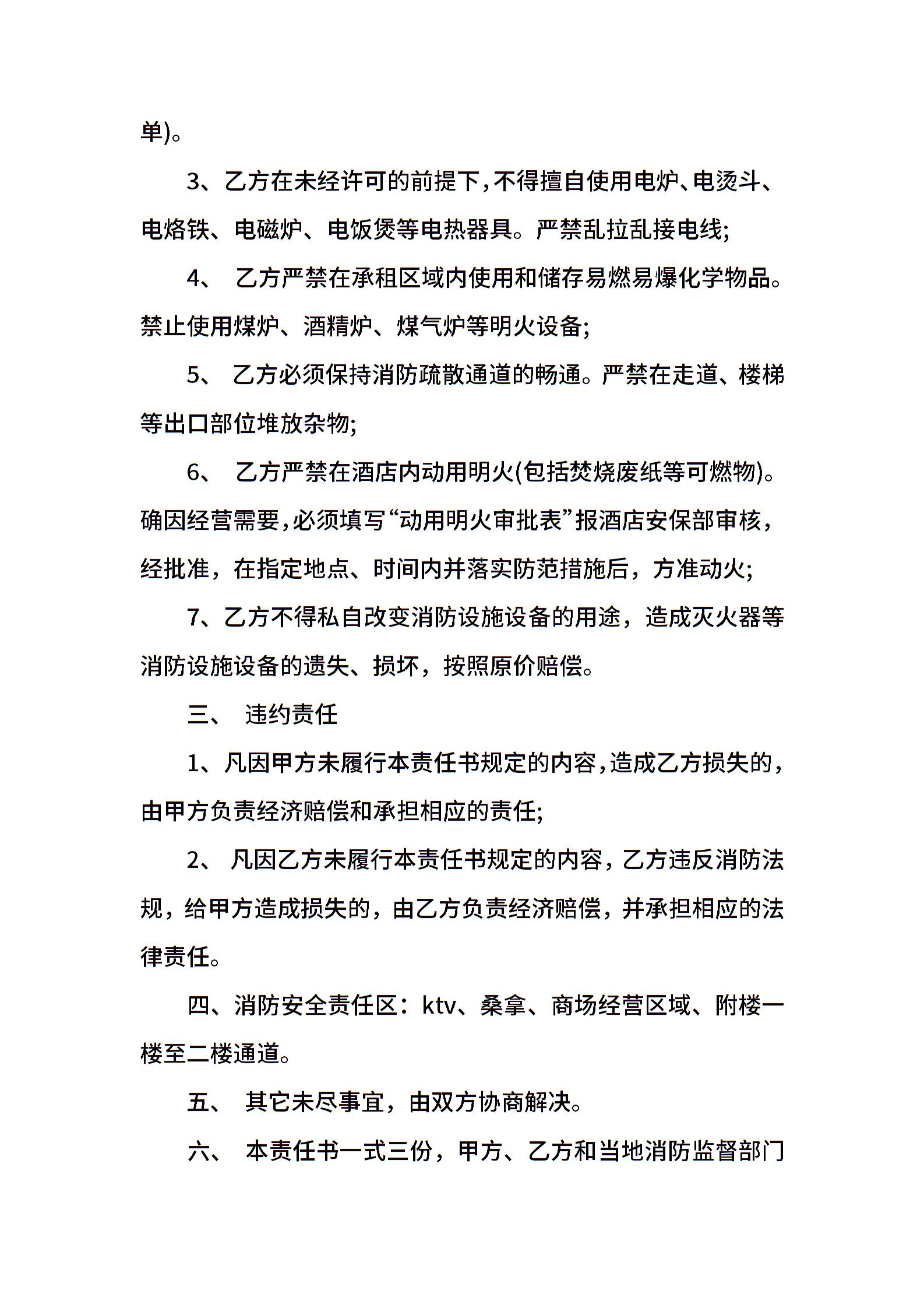 单)。

3、乙方在未经许可的前提下,不得擅自使用电炉、电烫斗、电烙铁、电磁炉、电饭煲等电热器具。严禁乱拉乱接电线;

4、 乙方严禁在承租区域内使用和储存易燃易爆化学物品。禁止使用煤炉、酒精炉、煤气炉等明火设备;

5、 乙方必须保持消防疏散通道的畅通。严禁在走道、楼梯等出口部位堆放杂物;

6、 乙方严禁在酒店内动用明火(包括焚烧废纸等可燃物)。确因经营需要,必须填写“动用明火审批表”报酒店安保部审核,经批准，在指定地点、时间内并落实防范措施后，方准动火;

7、乙方不得私自改变消防设施设备的用途，造成灭火器等消防设施设备的遗失、损坏，按照原价赔偿。

三、 违约责任

1、凡因甲方未履行本责任书规定的内容,造成乙方损失的,由甲方负责经济赔偿和承担相应的责任;

2、 凡因乙方未履行本责任书规定的内容，乙方违反消防法规，给甲方造成损失的，由乙方负责经济赔偿，并承担相应的法律责任。

四、消防安全责任区：ktv、桑拿、商场经营区域、附楼一楼至二楼通道。

五、 其它未尽事宜，由双方协商解决。

六、 本责任书一式三份，甲方、乙方和当地消防监督部门